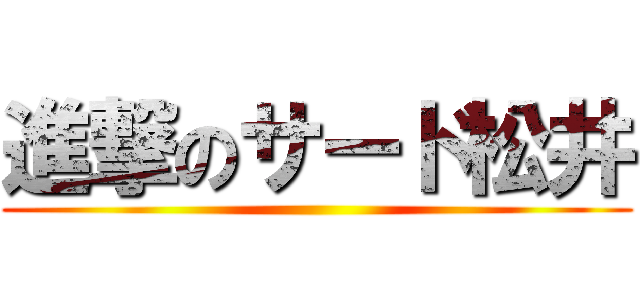 進撃のサード松井